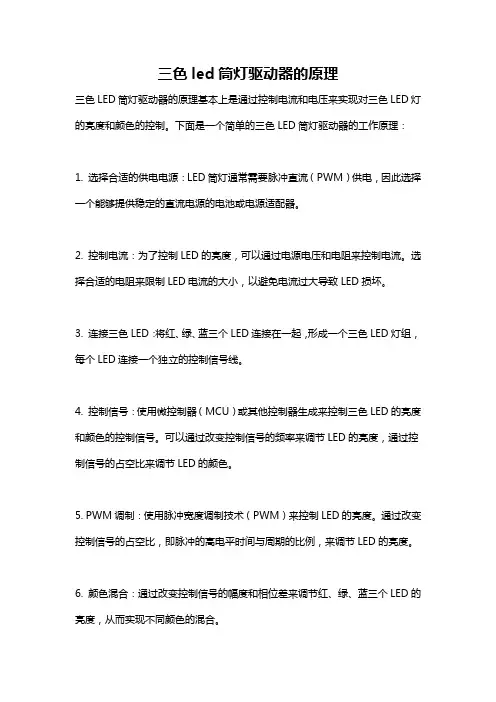 三色 led 筒灯驱动器的原理

三色 LED 筒灯驱动器的原理基本上是通过控制电流和电压来实现对三色 LED 灯的亮度和颜色的控制。下面是一个简单的三色 LED 筒灯驱动器的工作原理：

1. 选择合适的供电电源：LED 筒灯通常需要脉冲直流（PWM）供电，因此选择一个能够提供稳定的直流电源的电池或电源适配器。

2. 控制电流：为了控制 LED 的亮度，可以通过电源电压和电阻来控制电流。选择合适的电阻来限制 LED 电流的大小，以避免电流过大导致 LED 损坏。

3. 连接三色 LED：将红、绿、蓝三个 LED 连接在一起，形成一个三色 LED 灯组，每个 LED 连接一个独立的控制信号线。

4. 控制信号：使用微控制器（MCU）或其他控制器生成来控制三色 LED 的亮度和颜色的控制信号。可以通过改变控制信号的频率来调节 LED 的亮度，通过控制信号的占空比来调节 LED 的颜色。

5. PWM 调制：使用脉冲宽度调制技术（PWM）来控制 LED 的亮度。通过改变控制信号的占空比，即脉冲的高电平时间与周期的比例，来调节 LED 的亮度。

6. 颜色混合：通过改变控制信号的幅度和相位差来调节红、绿、蓝三个 LED 的亮度，从而实现不同颜色的混合。